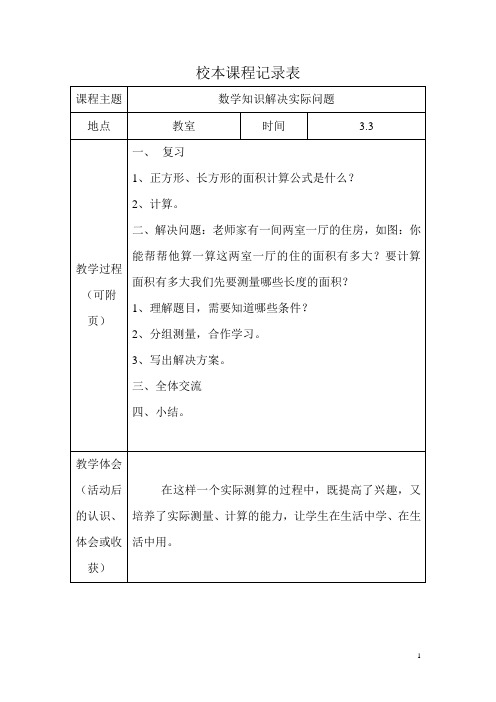 校本课程记录表

| 课程主题 | 数学知识解决实际问题 | | |
|---|---|---|---|
| 地点 | 教室 | 时间 | 3.3 |
| 教学过程（可附页） | 一、 复习<br>1、正方形、长方形的面积计算公式是什么？<br>2、计算。<br>二、解决问题：老师家有一间两室一厅的住房，如图：你能帮帮他算一算这两室一厅的住的面积有多大？要计算面积有多大我们先要测量哪些长度的面积？<br>1、理解题目，需要知道哪些条件？<br>2、分组测量，合作学习。<br>3、写出解决方案。<br>三、全体交流<br>四、小结。 | | |
| 教学体会（活动后的认识、体会或收获） | 在这样一个实际测算的过程中，既提高了兴趣，又培养了实际测量、计算的能力，让学生在生活中学、在生活中用。 | | |

1